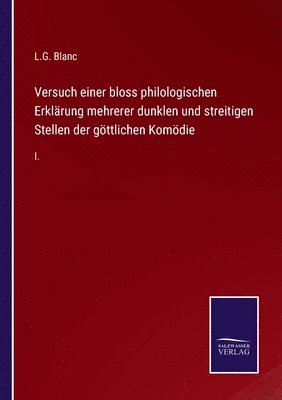 L.G. Blanc

Versuch einer bloss philologischen Erklärung mehrerer dunklen und streitigen Stellen der göttlichen Komödie

I.

SALZWASSER VERLAG